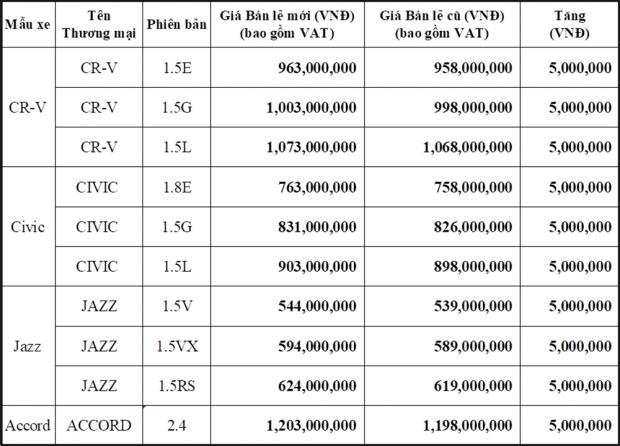 | Mẫu xe | Tên Thương mại | Phiên bản | Giá Bán lẻ mới (VNĐ) (bao gồm VAT) | Giá Bán lẻ cũ (VNĐ) (bao gồm VAT) | Tăng (VNĐ) |
|---|---|---|---|---|---|
| CR-V | CR-V | 1.5E | 963,000,000 | 958,000,000 | 5,000,000 |
| | CR-V | 1.5G | 1,003,000,000 | 998,000,000 | 5,000,000 |
| | CR-V | 1.5L | 1,073,000,000 | 1,068,000,000 | 5,000,000 |
| Civic | CIVIC | 1.8E | 763,000,000 | 758,000,000 | 5,000,000 |
| | CIVIC | 1.5G | 831,000,000 | 826,000,000 | 5,000,000 |
| | CIVIC | 1.5L | 903,000,000 | 898,000,000 | 5,000,000 |
| Jazz | JAZZ | 1.5V | 544,000,000 | 539,000,000 | 5,000,000 |
| | JAZZ | 1.5VX | 594,000,000 | 589,000,000 | 5,000,000 |
| | JAZZ | 1.5RS | 624,000,000 | 619,000,000 | 5,000,000 |
| Accord | ACCORD | 2.4 | 1,203,000,000 | 1,198,000,000 | 5,000,000 |